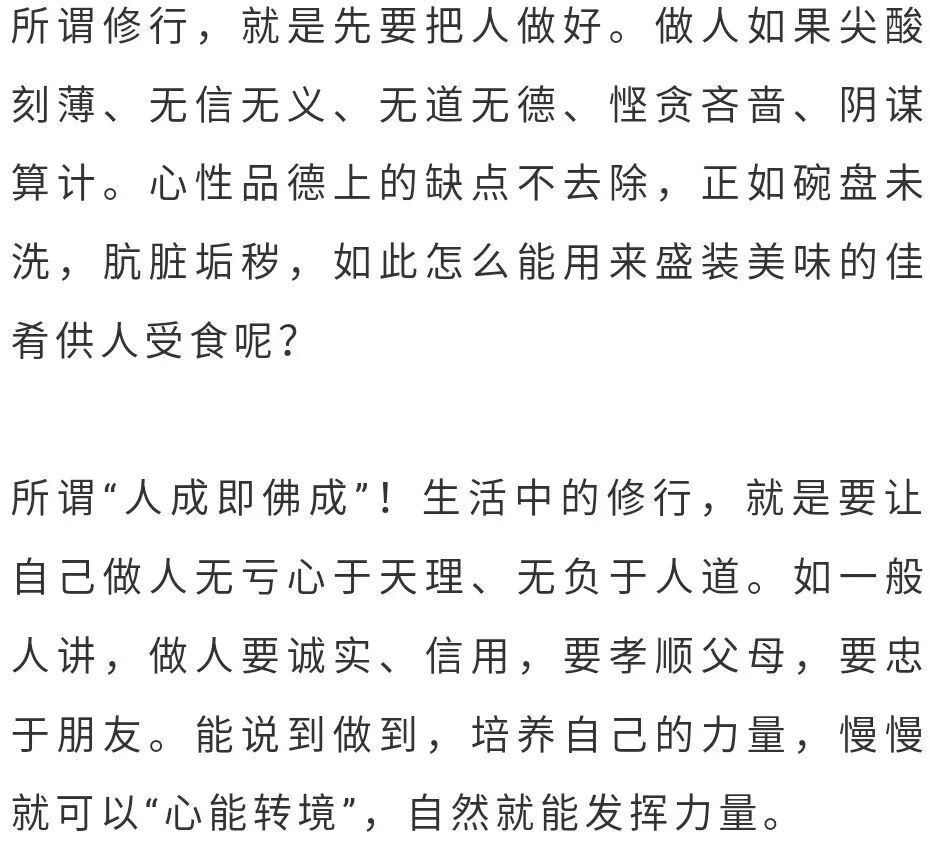 所谓修行，就是先要把人做好。做人如果尖酸刻薄、无信无义、无道无德、悭贪吝啬、阴谋算计。心性品德上的缺点不去除，正如碗盘未洗，肮脏垢秽，如此怎么能用来盛装美味的佳肴供人受食呢？

所谓“人成即佛成”！生活中的修行，就是要让自己做人无亏心于天理、无负于人道。如一般人讲，做人要诚实、信用，要孝顺父母，要忠于朋友。能说到做到，培养自己的力量，慢慢就可以“心能转境”，自然就能发挥力量。